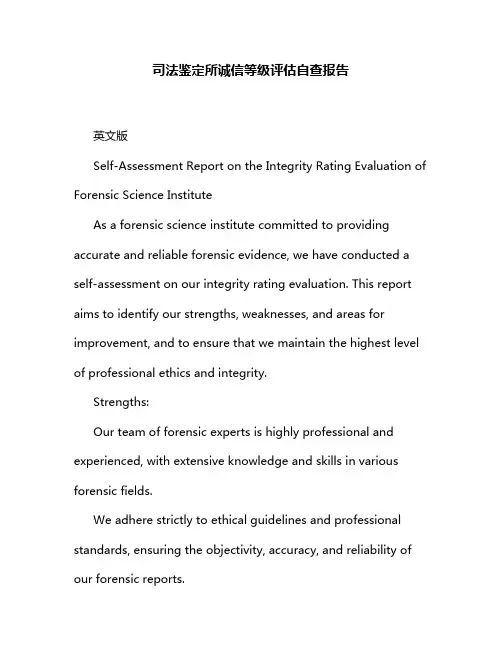 司法鉴定所诚信等级评估自查报告

英文版

Self-Assessment Report on the Integrity Rating Evaluation of Forensic Science Institute

As a forensic science institute committed to providing accurate and reliable forensic evidence, we have conducted a self-assessment on our integrity rating evaluation. This report aims to identify our strengths, weaknesses, and areas for improvement, and to ensure that we maintain the highest level of professional ethics and integrity.

Strengths:

Our team of forensic experts is highly professional and experienced, with extensive knowledge and skills in various forensic fields.

We adhere strictly to ethical guidelines and professional standards, ensuring the objectivity, accuracy, and reliability of our forensic reports.